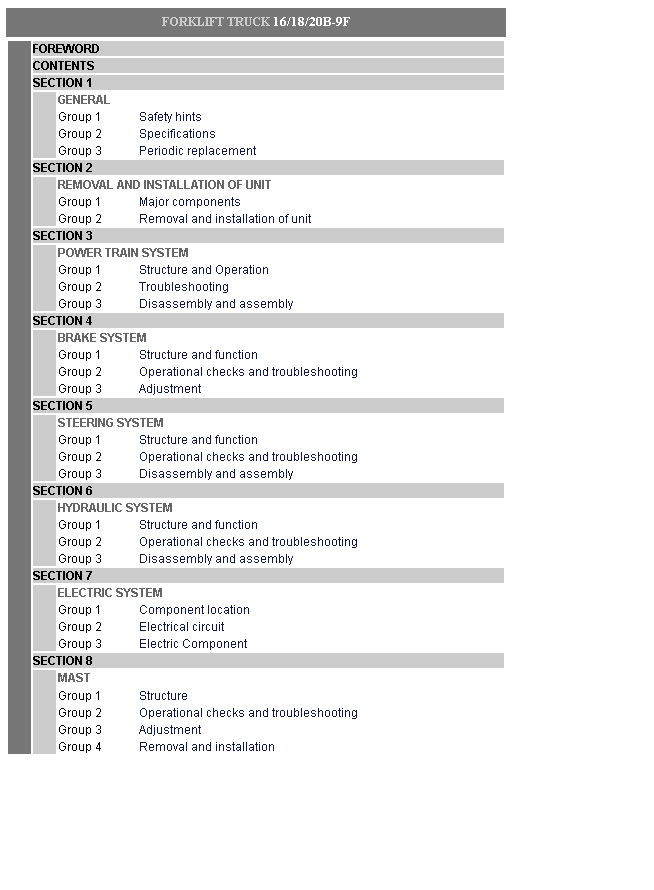 FORKLIFT TRUCK 16/18/20B-9F

FOREWORD
CONTENTS
SECTION 1
GENERAL
Group 1 Safety hints
Group 2 Specifications
Group 3 Periodic replacement
SECTION 2
REMOVAL AND INSTALLATION OF UNIT
Group 1 Major components
Group 2 Removal and installation of unit
SECTION 3
POWER TRAIN SYSTEM
Group 1 Structure and Operation
Group 2 Troubleshooting
Group 3 Disassembly and assembly
SECTION 4
BRAKE SYSTEM
Group 1 Structure and function
Group 2 Operational checks and troubleshooting
Group 3 Adjustment
SECTION 5
STEERING SYSTEM
Group 1 Structure and function
Group 2 Operational checks and troubleshooting
Group 3 Disassembly and assembly
SECTION 6
HYDRAULIC SYSTEM
Group 1 Structure and function
Group 2 Operational checks and troubleshooting
Group 3 Disassembly and assembly
SECTION 7
ELECTRIC SYSTEM
Group 1 Component location
Group 2 Electrical circuit
Group 3 Electric Component
SECTION 8
MAST
Group 1 Structure
Group 2 Operational checks and troubleshooting
Group 3 Adjustment
Group 4 Removal and installation